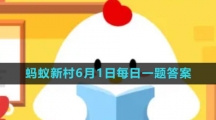 蚂蚁新村6月1日每日一题答案